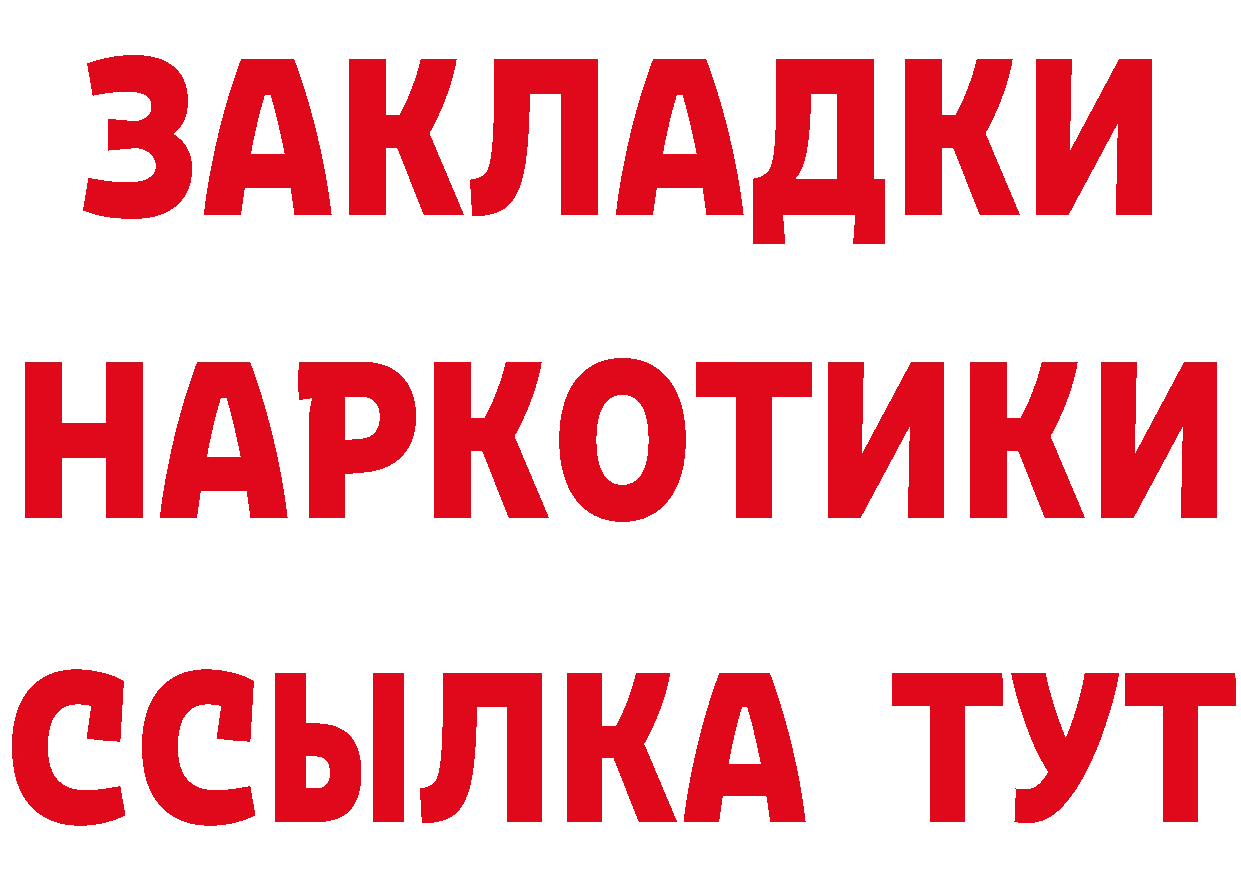 ЗАКЛАДКИ НАРКОТИКИ ССЫЛКА ТУТ